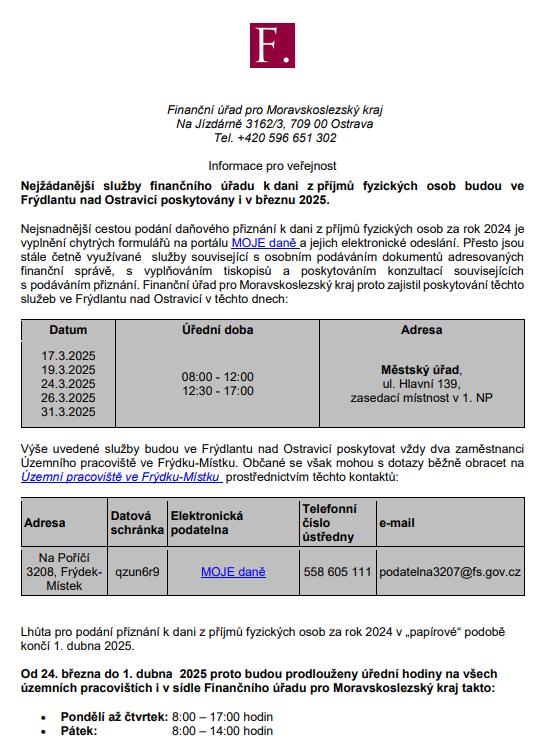 F.

Finanční úřad pro Moravskoslezský kraj
Na Jízdárně 3162/3, 709 00 Ostrava
Tel. +420 596 651 302

Informace pro veřejnost

Nejžádanější služby finančního úřadu k dani z příjmů fyzických osob budou ve Frýdlantu nad Ostravicí poskytovány i v březnu 2025.

Nejsnadnější cestou podání daňového přiznání k dani z příjmů fyzických osob za rok 2024 je vyplnění chytrých formulářů na portálu MOJE daně a jejich elektronické odeslání. Přesto jsou stále četně využívané služby související s osobním podáváním dokumentů adresovaných finanční správě, s vyplňováním tiskopisů a poskytováním konzultací souvisejících s podáváním přiznání. Finanční úřad pro Moravskoslezský kraj proto zajistil poskytování těchto služeb ve Frýdlantu nad Ostravicí v těchto dnech:

| Datum | Úřední doba | Adresa |
|---|---|---|
| 17.3.2025 19.3.2025 24.3.2025 26.3.2025 31.3.2025 | 08:00 - 12:00 12:30 - 17:00 | Městský úřad, ul. Hlavní 139, zasedací místnost v 1. NP |

Výše uvedené služby budou ve Frýdlantu nad Ostravicí poskytovat vždy dva zaměstnanci Územního pracoviště ve Frýdku-Místku. Občané se však mohou s dotazy běžně obracet na Územní pracoviště ve Frýdku-Místku prostřednictvím těchto kontaktů:

| Adresa | Datová schránka | Elektronická podatelna | Telefonní číslo ústředny | e-mail |
|---|---|---|---|---|
| Na Poříčí 3208, Frýdek-Místek | qzun6r9 | MOJE daně | 558 605 111 | podatelna3207@fs.gov.cz |

Lhůta pro podání přiznání k dani z příjmů fyzických osob za rok 2024 v „papírové“ podobě končí 1. dubna 2025.

Od 24. března do 1. dubna 2025 proto budou prodlouženy úřední hodiny na všech územních pracovištích i v sídle Finančního úřadu pro Moravskoslezský kraj takto:

• Pondělí až čtvrtek: 8:00 – 17:00 hodin
• Pátek: 8:00 – 14:00 hodin